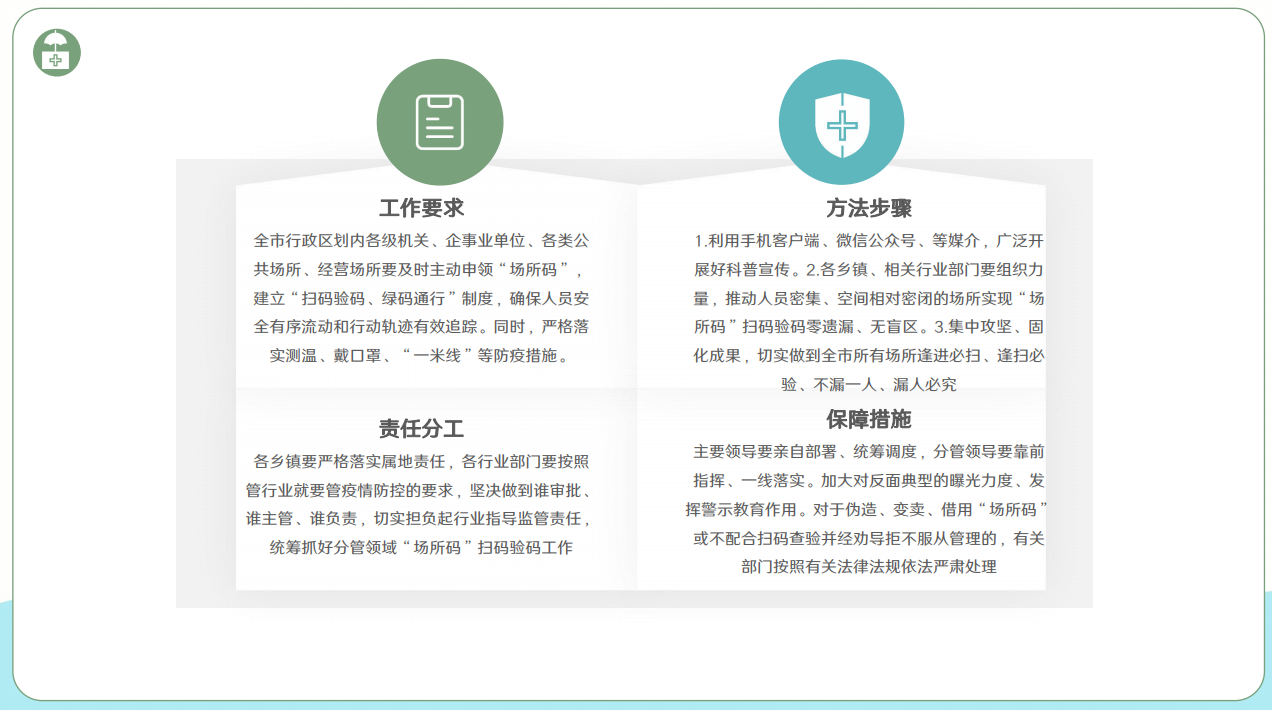 工作要求

全市行政区划内各级机关、企事业单位、各类公共场所、经营场所要及时主动申领“场所码”，建立“扫码验码、绿码通行”制度，确保人员安全有序流动和行动轨迹有效追踪。同时，严格落实测温、戴口罩、“一米线”等防疫措施。

责任分工

各乡镇要严格落实属地责任，各行业部门要按照管行业就要管疫情防控的要求，坚决做到谁审批、谁主管、谁负责，切实担负起行业指导监管责任，统筹抓好分管领域“场所码”扫码验码工作

方法步骤

1.利用手机客户端、微信公众号、等媒介，广泛开展好科普宣传。2.各乡镇、相关行业部门要组织力量，推动人员密集、空间相对密闭的场所实现“场所码”扫码验码零遗漏、无盲区。3.集中攻坚、固化成果，切实做到全市所有场所逢进必扫、逢扫必验、不漏一人、漏人必究

保障措施

主要领导要亲自部署、统筹调度，分管领导要靠前指挥、一线落实。加大对反面典型的曝光力度、发挥警示教育作用。对于伪造、变卖、借用“场所码”或不配合扫码查验并经劝导拒不服从管理的，有关部门按照有关法律法规依法严肃处理